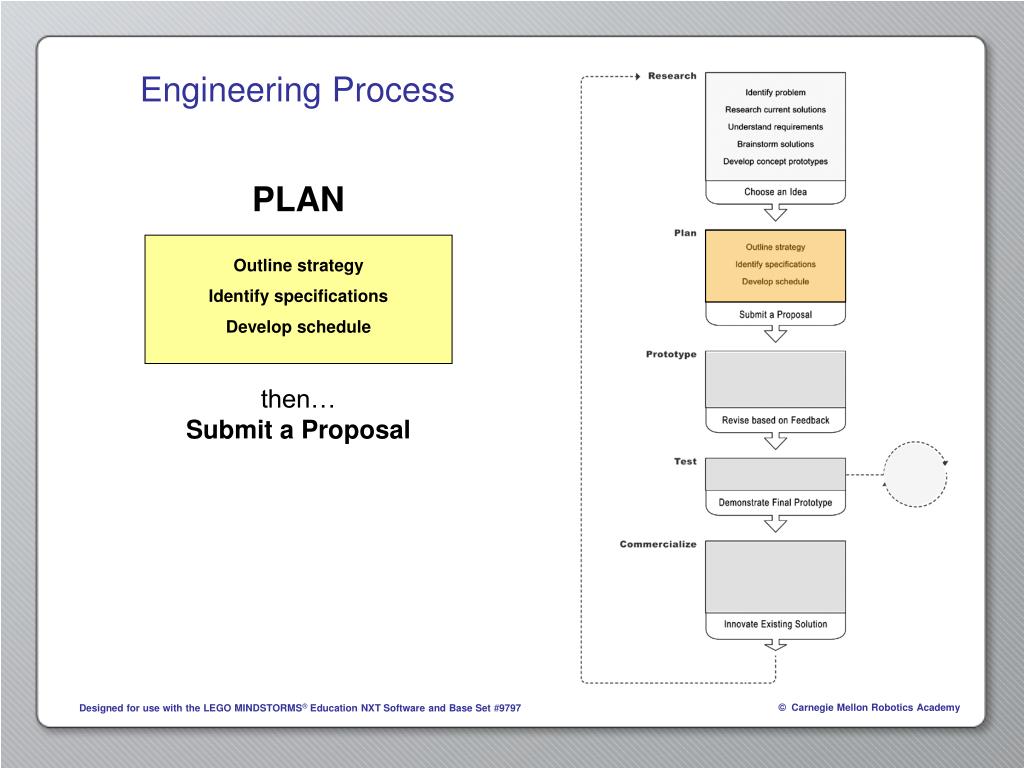 Engineering Process

PLAN

Outline strategy
Identify specifications
Develop schedule

then…
Submit a Proposal

Research
Identify problem
Research current solutions
Understand requirements
Brainstorm solutions
Develop concept prototypes
Choose an Idea

Plan
Outline strategy
Identify specifications
Develop schedule
Submit a Proposal

Prototype
Revise based on Feedback

Test
Demonstrate Final Prototype

Commercialize
Innovate Existing Solution

Designed for use with the LEGO MINDSTORMS® Education NXT Software and Base Set #9797

© Carnegie Mellon Robotics Academy